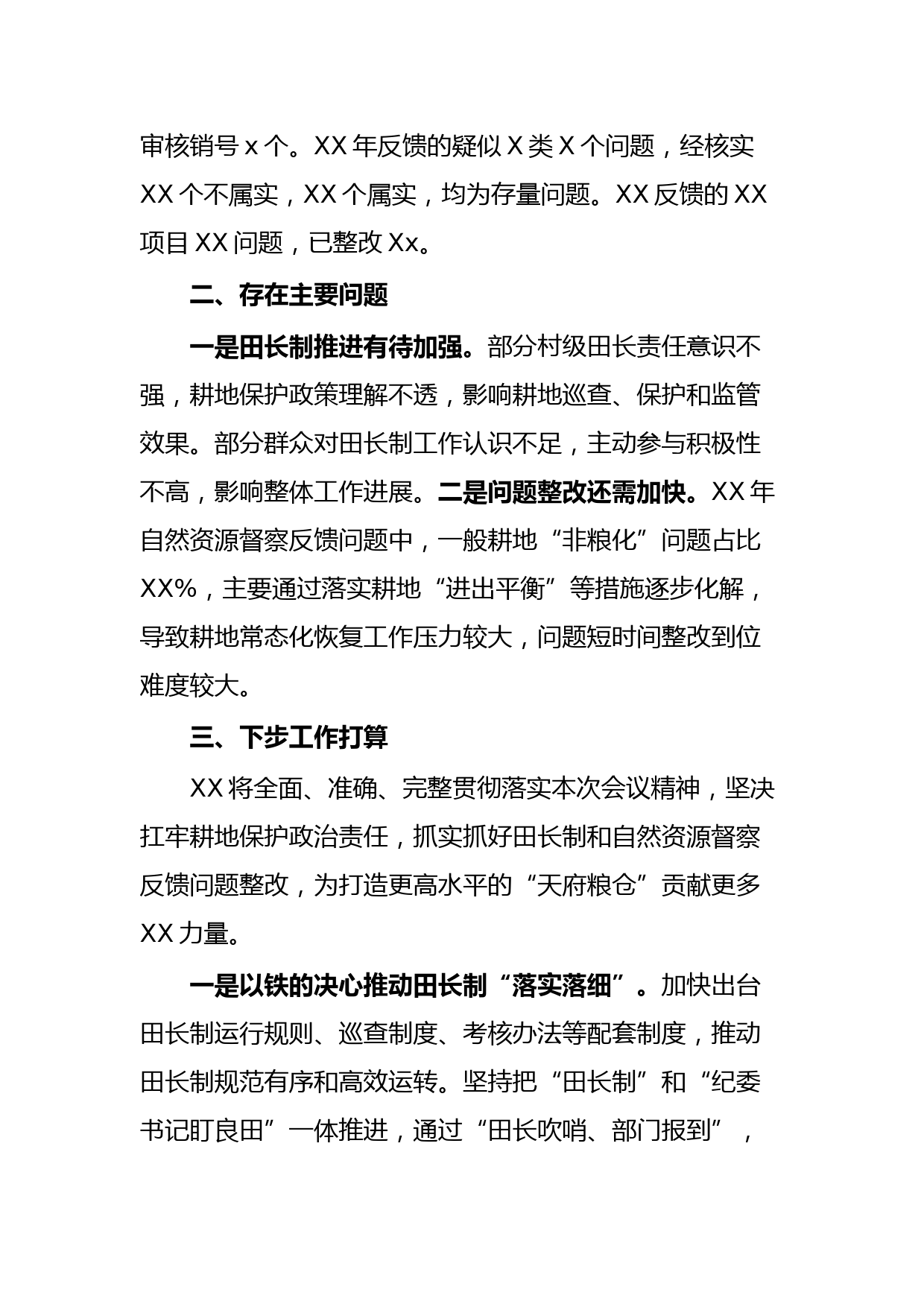 审核销号 x 个。XX 年反馈的疑似 X 类 X 个问题，经核实 XX 个不属实，XX 个属实，均为存量问题。XX 反馈的 XX 项目 XX 问题，已整改 Xx。

二、存在主要问题

一是田长制推进有待加强。部分村级田长责任意识不强，耕地保护政策理解不透，影响耕地巡查、保护和监管效果。部分群众对田长制工作认识不足，主动参与积极性不高，影响整体工作进展。二是问题整改还需加快。XX 年自然资源督察反馈问题中，一般耕地“非粮化”问题占比 XX%，主要通过落实耕地“进出平衡”等措施逐步化解，导致耕地常态化恢复工作压力较大，问题短时间整改到位难度较大。

三、下步工作打算

XX 将全面、准确、完整贯彻落实本次会议精神，坚决扛牢耕地保护政治责任，抓实抓好田长制和自然资源督察反馈问题整改，为打造更高水平的“天府粮仓”贡献更多 XX 力量。

一是以铁的决心推动田长制“落实落细”。加快出台田长制运行规则、巡查制度、考核办法等配套制度，推动田长制规范有序和高效运转。坚持把“田长制”和“纪委书记盯良田”一体推进，通过“田长吹哨、部门报到”，